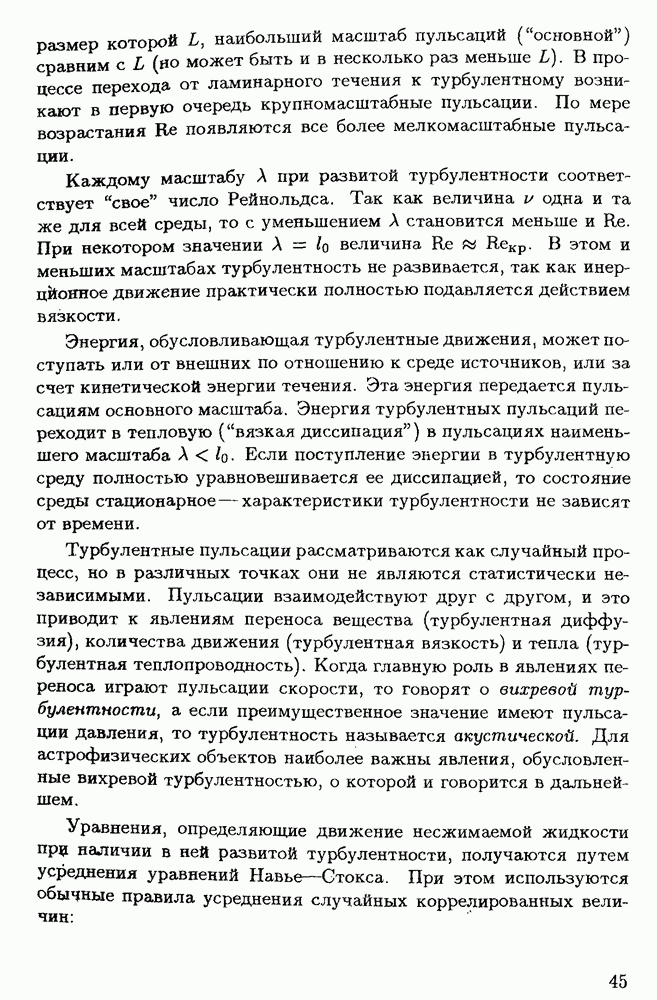 размер которой $L$, наибольший масштаб пульсаций ("основной") сравним с $L$ (но может быть и в несколько раз меньше $L$). В процессе перехода от ламинарного течения к турбулентному возникают в первую очередь крупномасштабные пульсации. По мере возрастания Re появляются все более мелкомасштабные пульсации.

Каждому масштабу $\lambda$ при развитой турбулентности соответствует "свое" число Рейнольдса. Так как величина $\nu$ одна и та же для всей среды, то с уменьшением $\lambda$ становится меньше и Re. При некотором значении $\lambda = l_0$ величина $\mathrm{Re} \approx \mathrm{Re}_{\text{кр}}$. В этом и меньших масштабах турбулентность не развивается, так как инерционное движение практически полностью подавляется действием вязкости.

Энергия, обусловливающая турбулентные движения, может поступать или от внешних по отношению к среде источников, или за счет кинетической энергии течения. Эта энергия передается пульсациям основного масштаба. Энергия турбулентных пульсаций переходит в тепловую ("вязкая диссипация") в пульсациях наименьшего масштаба $\lambda < l_0$. Если поступление энергии в турбулентную среду полностью уравновешивается ее диссипацией, то состояние среды стационарное — характеристики турбулентности не зависят от времени.

Турбулентные пульсации рассматриваются как случайный процесс, но в различных точках они не являются статистически независимыми. Пульсации взаимодействуют друг с другом, и это приводит к явлениям переноса вещества (турбулентная диффузия), количества движения (турбулентная вязкость) и тепла (турбулентная теплопроводность). Когда главную роль в явлениях переноса играют пульсации скорости, то говорят о вихревой турбулентности, а если преимущественное значение имеют пульсации давления, то турбулентность называется акустической. Для астрофизических объектов наиболее важны явления, обусловленные вихревой турбулентностью, о которой и говорится в дальнейшем.

Уравнения, определяющие движение несжимаемой жидкости при наличии в ней развитой турбулентности, получаются путем усреднения уравнений Навье—Стокса. При этом используются обычные правила усреднения случайных коррелированных величин:

45